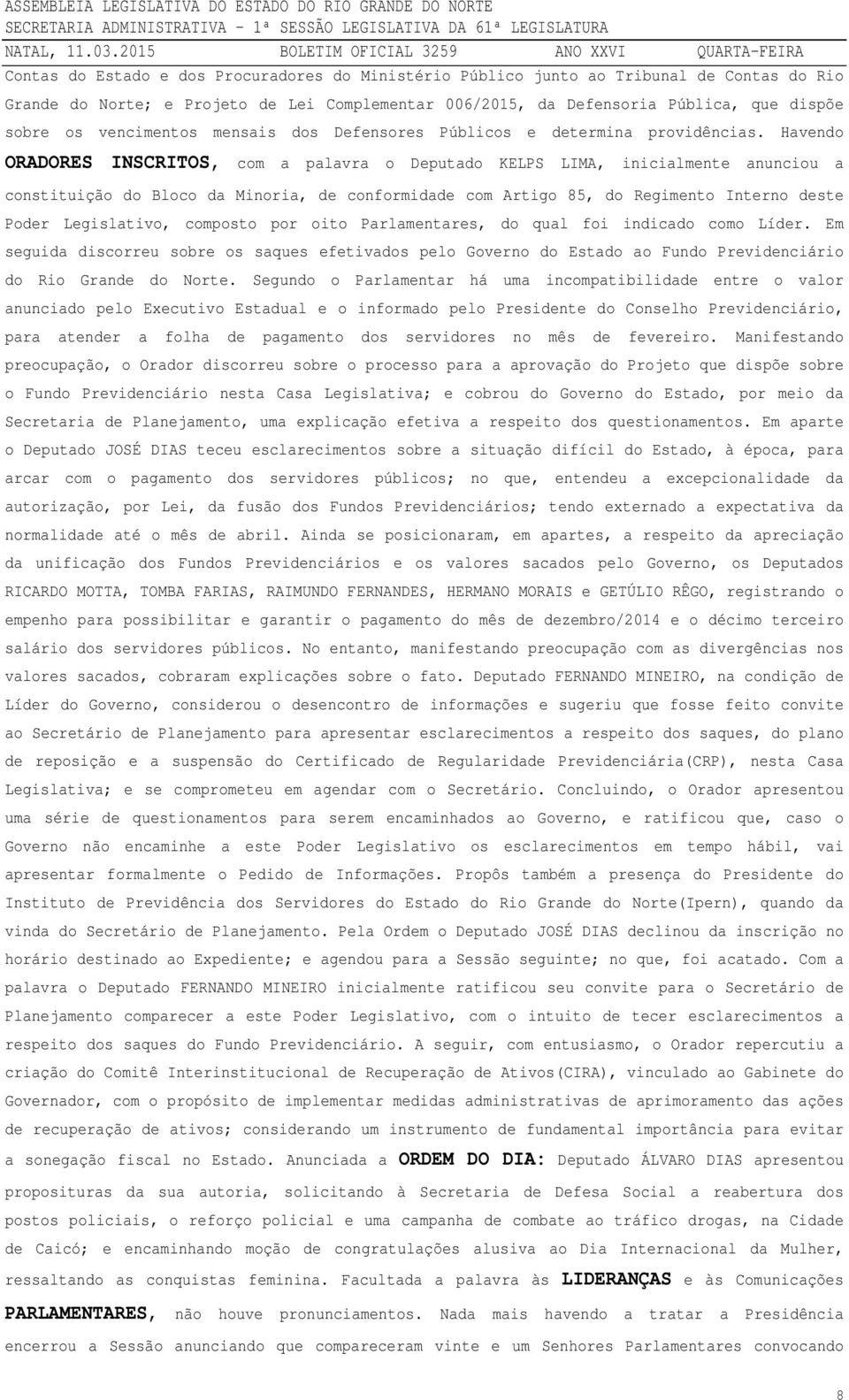 ASSEMBLEIA LEGISLATIVA DO ESTADO DO RIO GRANDE DO NORTE
SECRETARIA ADMINISTRATIVA – 1ª SESSÃO LEGISLATIVA DA 61ª LEGISLATURA
NATAL, 11.03.2015 BOLETIM OFICIAL 3259 ANO XXVI QUARTA-FEIRA

Contas do Estado e dos Procuradores do Ministério Público junto ao Tribunal de Contas do Rio Grande do Norte; e Projeto de Lei Complementar 006/2015, da Defensoria Pública, que dispõe sobre os vencimentos mensais dos Defensores Públicos e determina providências. Havendo ORADORES INSCRITOS, com a palavra o Deputado KELPS LIMA, inicialmente anunciou a constituição do Bloco da Minoria, de conformidade com Artigo 85, do Regimento Interno deste Poder Legislativo, composto por oito Parlamentares, do qual foi indicado como Líder. Em seguida discorreu sobre os saques efetivados pelo Governo do Estado ao Fundo Previdenciário do Rio Grande do Norte. Segundo o Parlamentar há uma incompatibilidade entre o valor anunciado pelo Executivo Estadual e o informado pelo Presidente do Conselho Previdenciário, para atender a folha de pagamento dos servidores no mês de fevereiro. Manifestando preocupação, o Orador discorreu sobre o processo para a aprovação do Projeto que dispõe sobre o Fundo Previdenciário nesta Casa Legislativa; e cobrou do Governo do Estado, por meio da Secretaria de Planejamento, uma explicação efetiva a respeito dos questionamentos. Em aparte o Deputado JOSÉ DIAS teceu esclarecimentos sobre a situação difícil do Estado, à época, para arcar com o pagamento dos servidores públicos; no que, entendeu a excepcionalidade da autorização, por Lei, da fusão dos Fundos Previdenciários; tendo externado a expectativa da normalidade até o mês de abril. Ainda se posicionaram, em apartes, a respeito da apreciação da unificação dos Fundos Previdenciários e os valores sacados pelo Governo, os Deputados RICARDO MOTTA, TOMBA FARIAS, RAIMUNDO FERNANDES, HERMANO MORAIS e GETÚLIO RÊGO, registrando o empenho para possibilitar e garantir o pagamento do mês de dezembro/2014 e o décimo terceiro salário dos servidores públicos. No entanto, manifestando preocupação com as divergências nos valores sacados, cobraram explicações sobre o fato. Deputado FERNANDO MINEIRO, na condição de Líder do Governo, considerou o desencontro de informações e sugeriu que fosse feito convite ao Secretário de Planejamento para apresentar esclarecimentos a respeito dos saques, do plano de reposição e a suspensão do Certificado de Regularidade Previdenciária(CRP), nesta Casa Legislativa; e se comprometeu em agendar com o Secretário. Concluindo, o Orador apresentou uma série de questionamentos para serem encaminhados ao Governo, e ratificou que, caso o Governo não encaminhe a este Poder Legislativo os esclarecimentos em tempo hábil, vai apresentar formalmente o Pedido de Informações. Propôs também a presença do Presidente do Instituto de Previdência dos Servidores do Estado do Rio Grande do Norte(Ipern), quando da vinda do Secretário de Planejamento. Pela Ordem o Deputado JOSÉ DIAS declinou da inscrição no horário destinado ao Expediente; e agendou para a Sessão seguinte; no que, foi acatado. Com a palavra o Deputado FERNANDO MINEIRO inicialmente ratificou seu convite para o Secretário de Planejamento comparecer a este Poder Legislativo, com o intuito de tecer esclarecimentos a respeito dos saques do Fundo Previdenciário. A seguir, com entusiasmo, o Orador repercutiu a criação do Comitê Interinstitucional de Recuperação de Ativos(CIRA), vinculado ao Gabinete do Governador, com o propósito de implementar medidas administrativas de aprimoramento das ações de recuperação de ativos; considerando um instrumento de fundamental importância para evitar a sonegação fiscal no Estado. Anunciada a ORDEM DO DIA: Deputado ÁLVARO DIAS apresentou proposituras da sua autoria, solicitando à Secretaria de Defesa Social a reabertura dos postos policiais, o reforço policial e uma campanha de combate ao tráfico drogas, na Cidade de Caicó; e encaminhando moção de congratulações alusiva ao Dia Internacional da Mulher, ressaltando as conquistas feminina. Facultada a palavra às LIDERANÇAS e às Comunicações PARLAMENTARES, não houve pronunciamentos. Nada mais havendo a tratar a Presidência encerrou a Sessão anunciando que compareceram vinte e um Senhores Parlamentares convocando

8